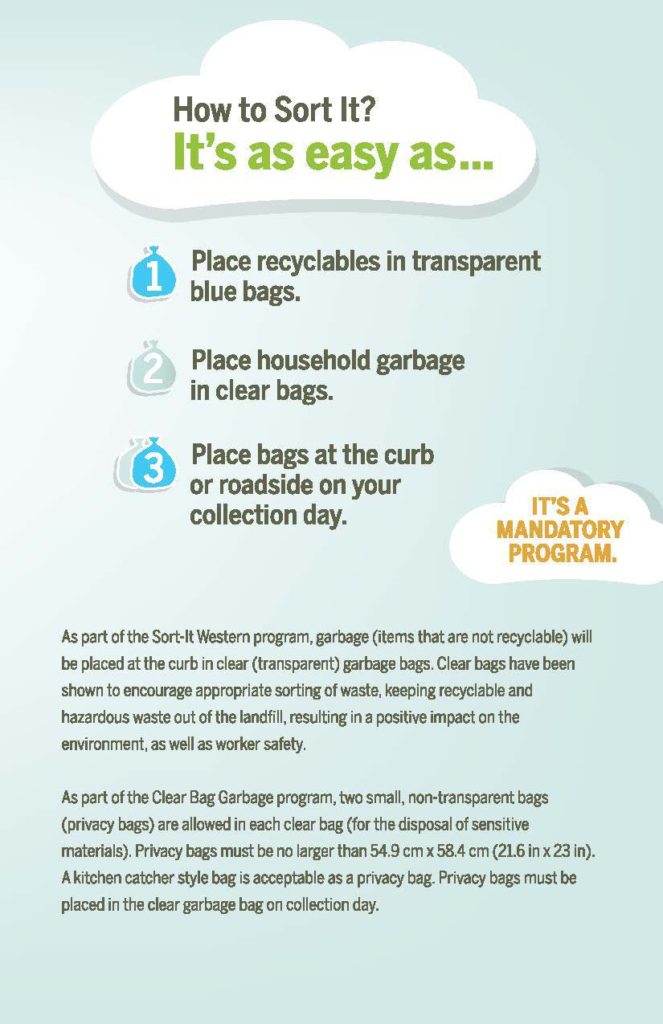 How to Sort It?
It's as easy as...

1 Place recyclables in transparent blue bags.

2 Place household garbage in clear bags.

3 Place bags at the curb or roadside on your collection day.

IT'S A MANDATORY PROGRAM.

As part of the Sort-It Western program, garbage (items that are not recyclable) will be placed at the curb in clear (transparent) garbage bags. Clear bags have been shown to encourage appropriate sorting of waste, keeping recyclable and hazardous waste out of the landfill, resulting in a positive impact on the environment, as well as worker safety.

As part of the Clear Bag Garbage program, two small, non-transparent bags (privacy bags) are allowed in each clear bag (for the disposal of sensitive materials). Privacy bags must be no larger than 54.9 cm x 58.4 cm (21.6 in x 23 in). A kitchen catcher style bag is acceptable as a privacy bag. Privacy bags must be placed in the clear garbage bag on collection day.